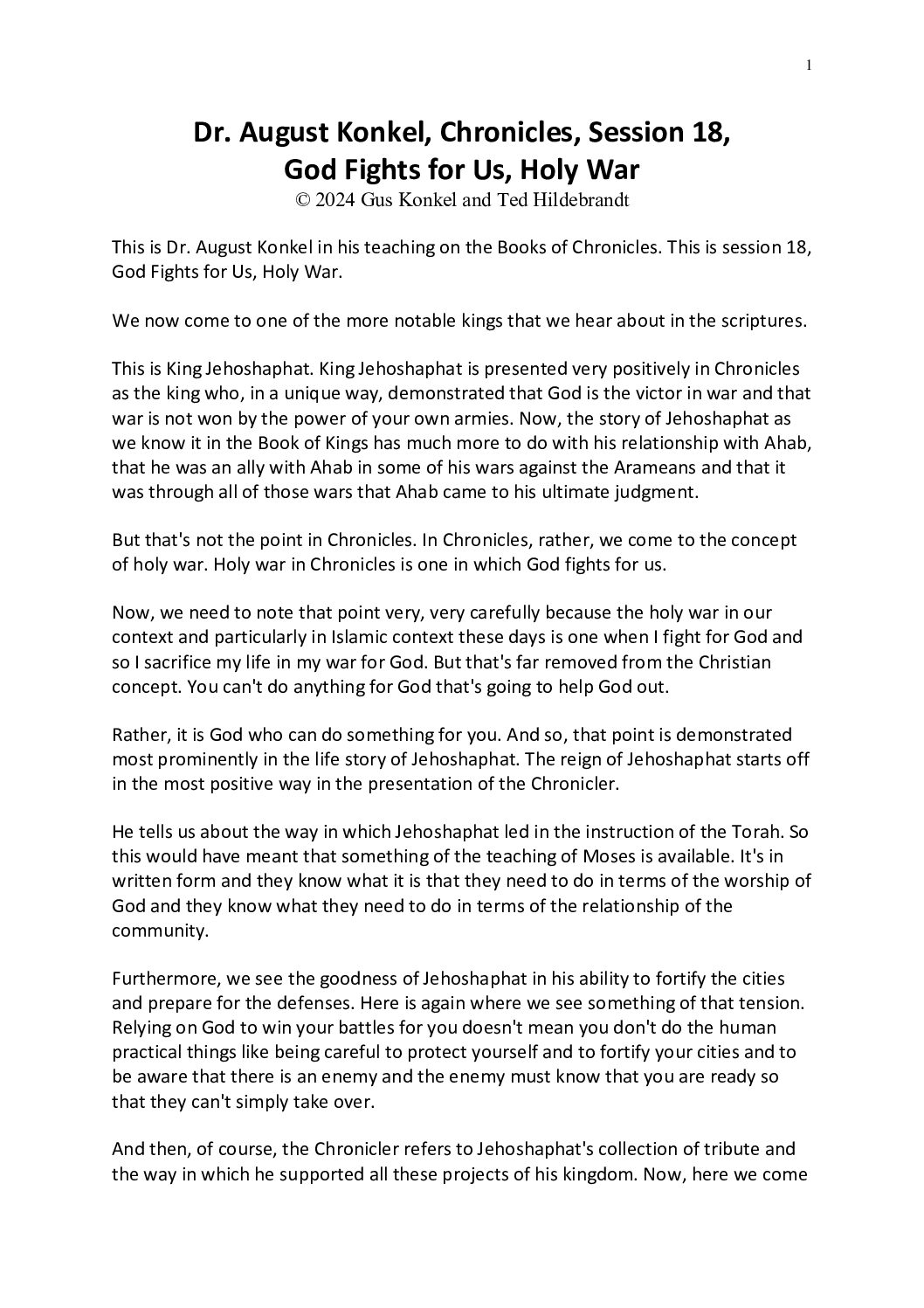 1

Dr. August Konkel, Chronicles, Session 18, God Fights for Us, Holy War
© 2024 Gus Konkel and Ted Hildebrandt

This is Dr. August Konkel in his teaching on the Books of Chronicles. This is session 18, God Fights for Us, Holy War.

We now come to one of the more notable kings that we hear about in the scriptures.

This is King Jehoshaphat. King Jehoshaphat is presented very positively in Chronicles as the king who, in a unique way, demonstrated that God is the victor in war and that war is not won by the power of your own armies. Now, the story of Jehoshaphat as we know it in the Book of Kings has much more to do with his relationship with Ahab, that he was an ally with Ahab in some of his wars against the Arameans and that it was through all of those wars that Ahab came to his ultimate judgment.

But that's not the point in Chronicles. In Chronicles, rather, we come to the concept of holy war. Holy war in Chronicles is one in which God fights for us.

Now, we need to note that point very, very carefully because the holy war in our context and particularly in Islamic context these days is one when I fight for God and so I sacrifice my life in my war for God. But that's far removed from the Christian concept. You can't do anything for God that's going to help God out.

Rather, it is God who can do something for you. And so, that point is demonstrated most prominently in the life story of Jehoshaphat. The reign of Jehoshaphat starts off in the most positive way in the presentation of the Chronicler.

He tells us about the way in which Jehoshaphat led in the instruction of the Torah. So this would have meant that something of the teaching of Moses is available. It's in written form and they know what it is that they need to do in terms of the worship of God and they know what they need to do in terms of the relationship of the community.

Furthermore, we see the goodness of Jehoshaphat in his ability to fortify the cities and prepare for the defenses. Here is again where we see something of that tension. Relying on God to win your battles for you doesn't mean you don't do the human practical things like being careful to protect yourself and to fortify your cities and to be aware that there is an enemy and the enemy must know that you are ready so that they can't simply take over.

And then, of course, the Chronicler refers to Jehoshaphat's collection of tribute and the way in which he supported all these projects of his kingdom. Now, here we come